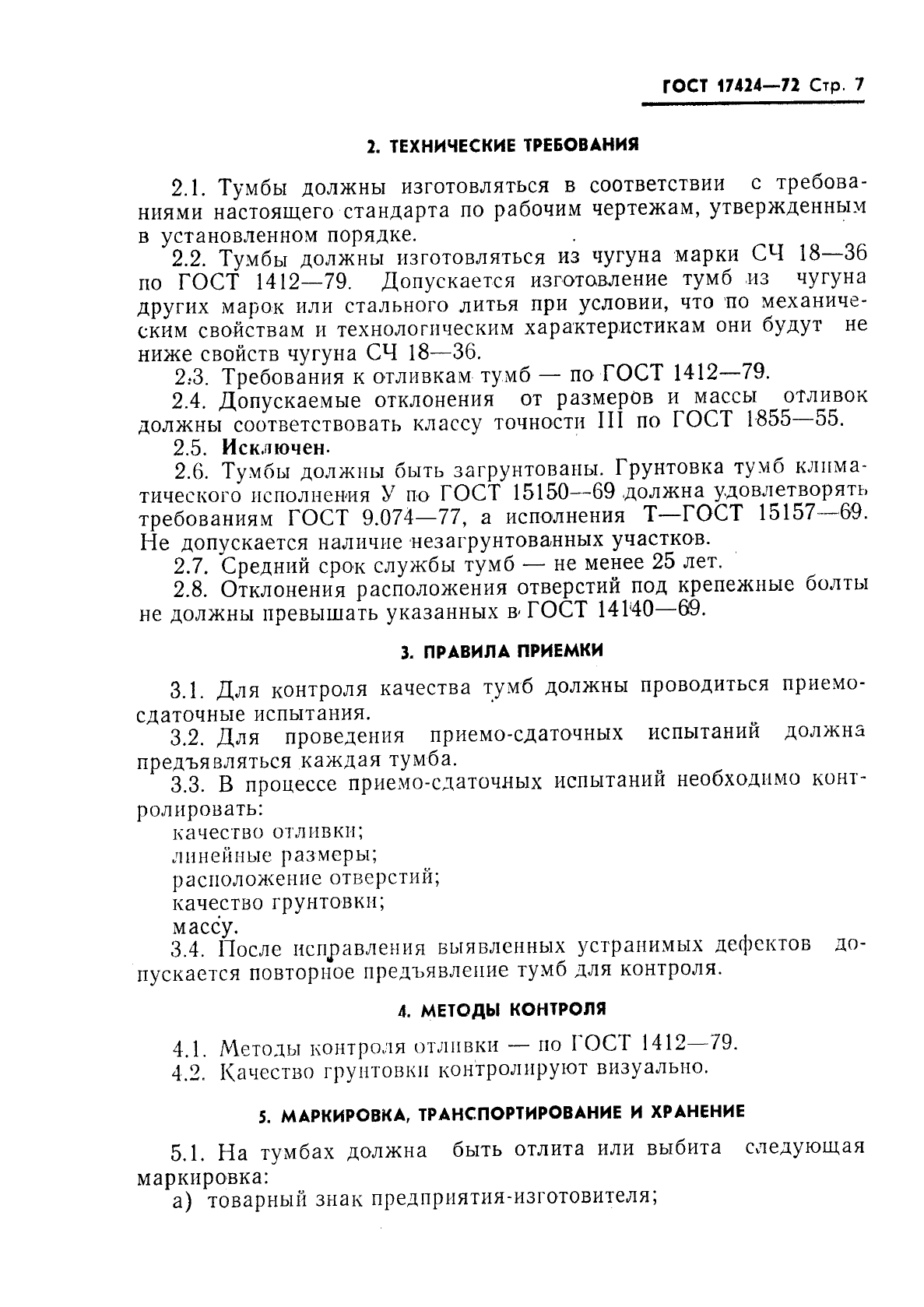 ГОСТ 17424—72 Стр. 7

2. ТЕХНИЧЕСКИЕ ТРЕБОВАНИЯ

2.1. Тумбы должны изготовляться в соответствии с требованиями настоящего стандарта по рабочим чертежам, утвержденным в установленном порядке.

2.2. Тумбы должны изготовляться из чугуна марки СЧ 18—36 по ГОСТ 1412—79. Допускается изготовление тумб из чугуна других марок или стального литья при условии, что по механическим свойствам и технологическим характеристикам они будут не ниже свойств чугуна СЧ 18—36.

2.3. Требования к отливкам тумб — по ГОСТ 1412—79.

2.4. Допускаемые отклонения от размеров и массы отливок должны соответствовать классу точности III по ГОСТ 1855—55.

2.5. Исключен.

2.6. Тумбы должны быть загрунтованы. Грунтовка тумб климатического исполнения У по ГОСТ 15150—69 должна удовлетворять требованиям ГОСТ 9.074—77, а исполнения Т—ГОСТ 15157—69. Не допускается наличие незагрунтованных участков.

2.7. Средний срок службы тумб — не менее 25 лет.

2.8. Отклонения расположения отверстий под крепежные болты не должны превышать указанных в ГОСТ 14140—69.

3. ПРАВИЛА ПРИЕМКИ

3.1. Для контроля качества тумб должны проводиться приемо-сдаточные испытания.

3.2. Для проведения приемо-сдаточных испытаний должна предъявляться каждая тумба.

3.3. В процессе приемо-сдаточных испытаний необходимо контролировать:
качество отливки;
линейные размеры;
расположение отверстий;
качество грунтовки;
массу.

3.4. После исправления выявленных устранимых дефектов допускается повторное предъявление тумб для контроля.

4. МЕТОДЫ КОНТРОЛЯ

4.1. Методы контроля отливки — по ГОСТ 1412—79.

4.2. Качество грунтовки контролируют визуально.

5. МАРКИРОВКА, ТРАНСПОРТИРОВАНИЕ И ХРАНЕНИЕ

5.1. На тумбах должна быть отлита или выбита следующая маркировка:
а) товарный знак предприятия-изготовителя;